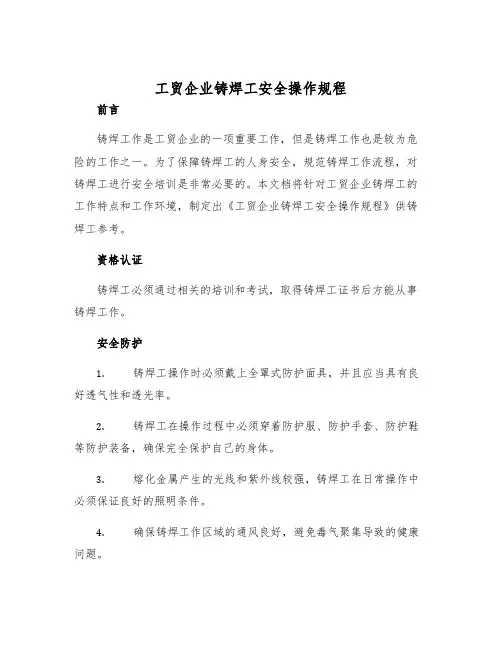 工贸企业铸焊工安全操作规程

前言

铸焊工作是工贸企业的一项重要工作，但是铸焊工作也是较为危险的工作之一。为了保障铸焊工的人身安全，规范铸焊工作流程，对铸焊工进行安全培训是非常必要的。本文档将针对工贸企业铸焊工的工作特点和工作环境，制定出《工贸企业铸焊工安全操作规程》供铸焊工参考。

资格认证

铸焊工必须通过相关的培训和考试，取得铸焊工证书后方能从事铸焊工作。

安全防护

1. 铸焊工操作时必须戴上全罩式防护面具，并且应当具有良好透气性和透光率。

2. 铸焊工在操作过程中必须穿着防护服、防护手套、防护鞋等防护装备，确保完全保护自己的身体。

3. 熔化金属产生的光线和紫外线较强，铸焊工在日常操作中必须保证良好的照明条件。

4. 确保铸焊工作区域的通风良好，避免毒气聚集导致的健康问题。